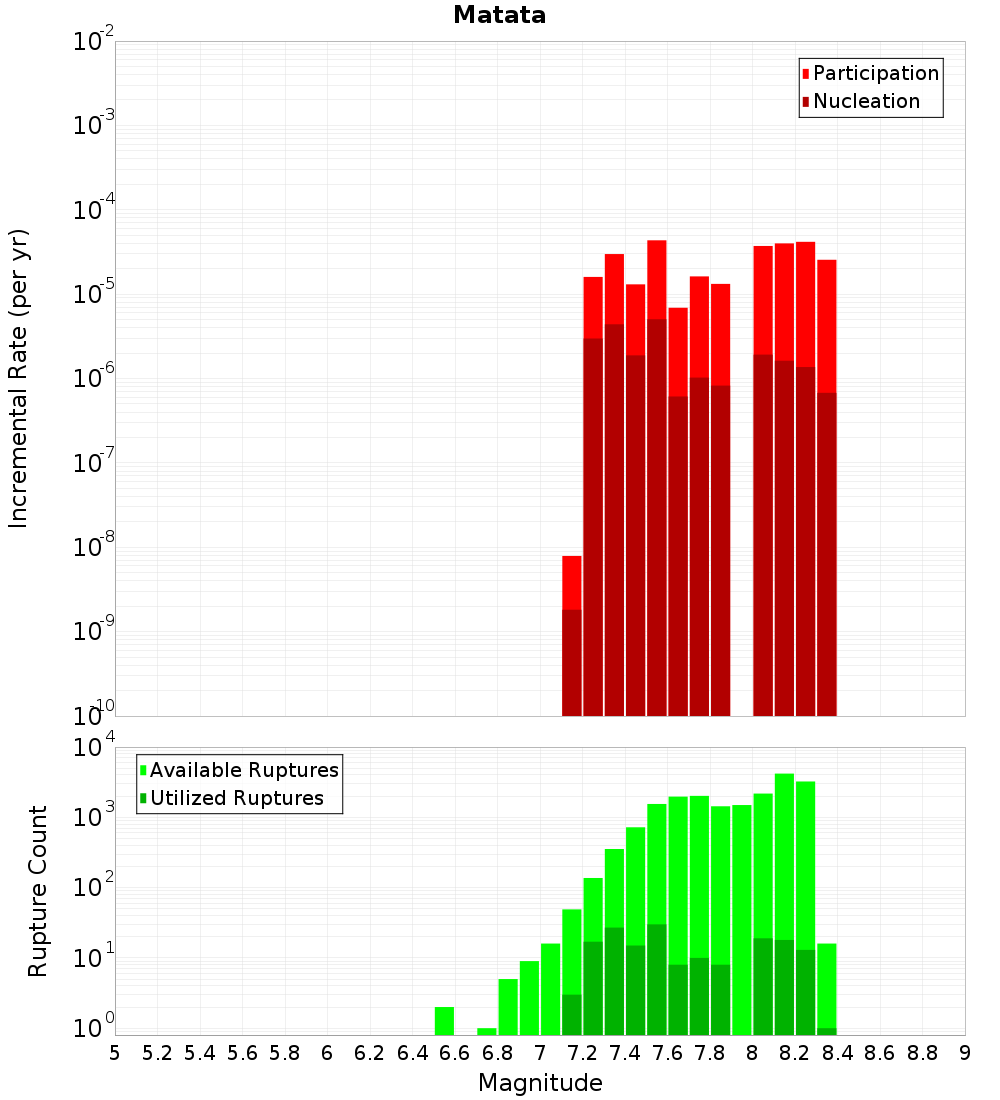 Matata

Participation
Nucleation

Incremental Rate (per yr)

$10^{-2}$
$10^{-3}$
$10^{-4}$
$10^{-5}$
$10^{-6}$
$10^{-7}$
$10^{-8}$
$10^{-9}$
$10^{-10}$

Available Ruptures
Utilized Ruptures

Rupture Count

$10^{4}$
$10^{3}$
$10^{2}$
$10^{1}$
$10^{0}$

5 5.2 5.4 5.6 5.8 6 6.2 6.4 6.6 6.8 7 7.2 7.4 7.6 7.8 8 8.2 8.4 8.6 8.8 9

Magnitude